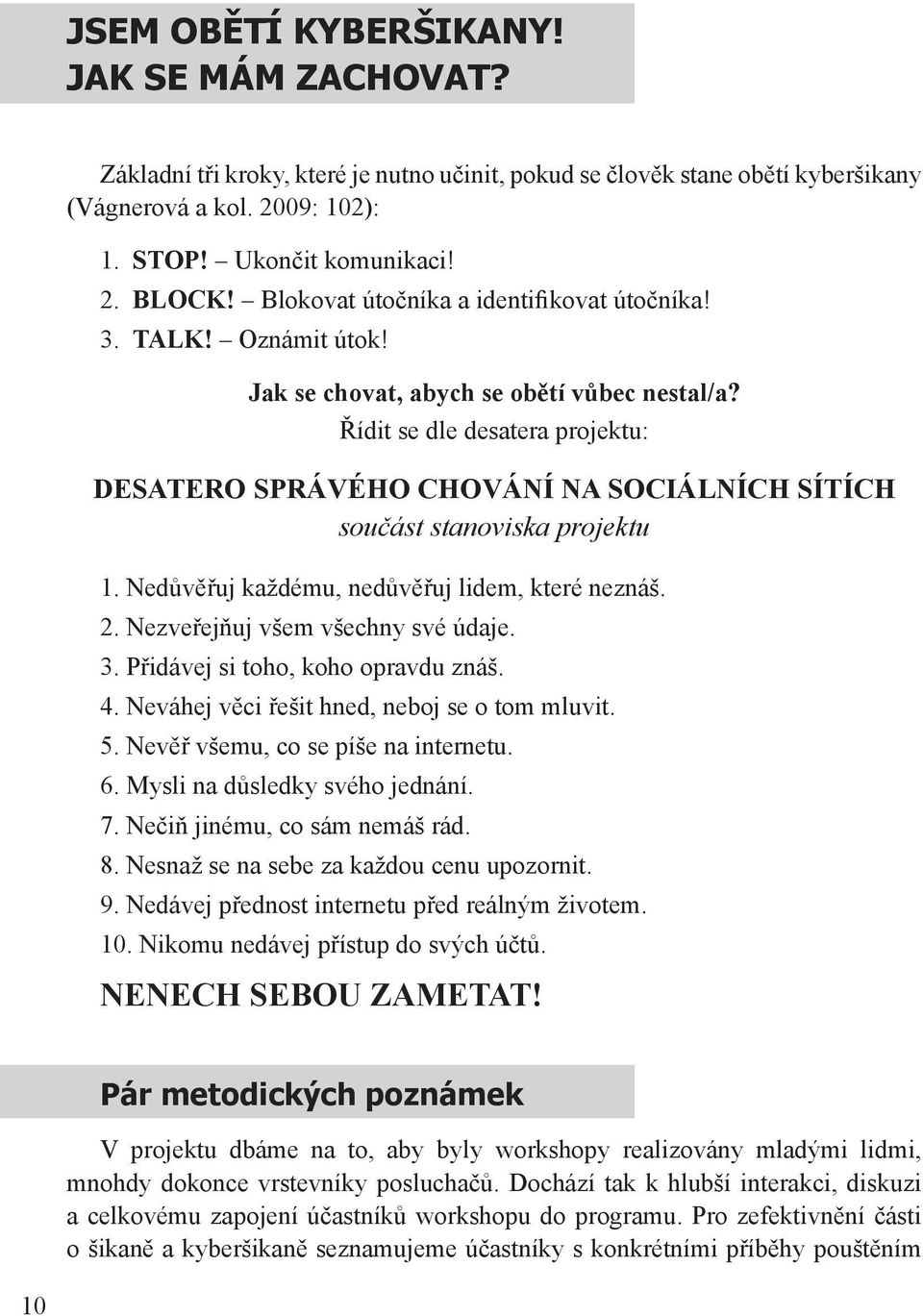 JSEM OBĚTÍ KYBERŠIKANY!
JAK SE MÁM ZACHOVAT?

Základní tři kroky, které je nutno učinit, pokud se člověk stane obětí kyberšikany (Vágnerová a kol. 2009: 102):

1. STOP! – Ukončit komunikaci!
2. BLOCK! – Blokovat útočníka a identifikovat útočníka!
3. TALK! – Oznámit útok!

Jak se chovat, abych se obětí vůbec nestal/a?
Řídit se dle desatera projektu:

DESATERO SPRÁVÉHO CHOVÁNÍ NA SOCIÁLNÍCH SÍTÍCH
součást stanoviska projektu

1. Nedůvěřuj každému, nedůvěřuj lidem, které neznáš.
2. Nezveřejňuj všem všechny své údaje.
3. Přidávej si toho, koho opravdu znáš.
4. Neváhej věci řešit hned, neboj se o tom mluvit.
5. Nevěř všemu, co se píše na internetu.
6. Mysli na důsledky svého jednání.
7. Nečiň jinému, co sám nemáš rád.
8. Nesnaž se na sebe za každou cenu upozornit.
9. Nedávej přednost internetu před reálným životem.
10. Nikomu nedávej přístup do svých účtů.

NENECH SEBOU ZAMETAT!

Pár metodických poznámek

V projektu dbáme na to, aby byly workshopy realizovány mladými lidmi, mnohdy dokonce vrstevníky posluchačů. Dochází tak k hlubší interakci, diskuzi a celkovému zapojení účastníků workshopu do programu. Pro zefektivnění části o šikaně a kyberšikaně seznamujeme účastníky s konkrétními příběhy pouštěním

10